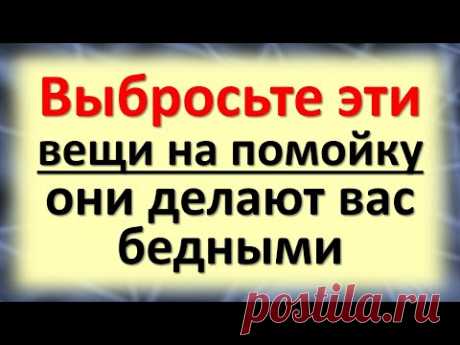 Выбросьте эти вещи на помойку они делают вас бедными

postila.ru